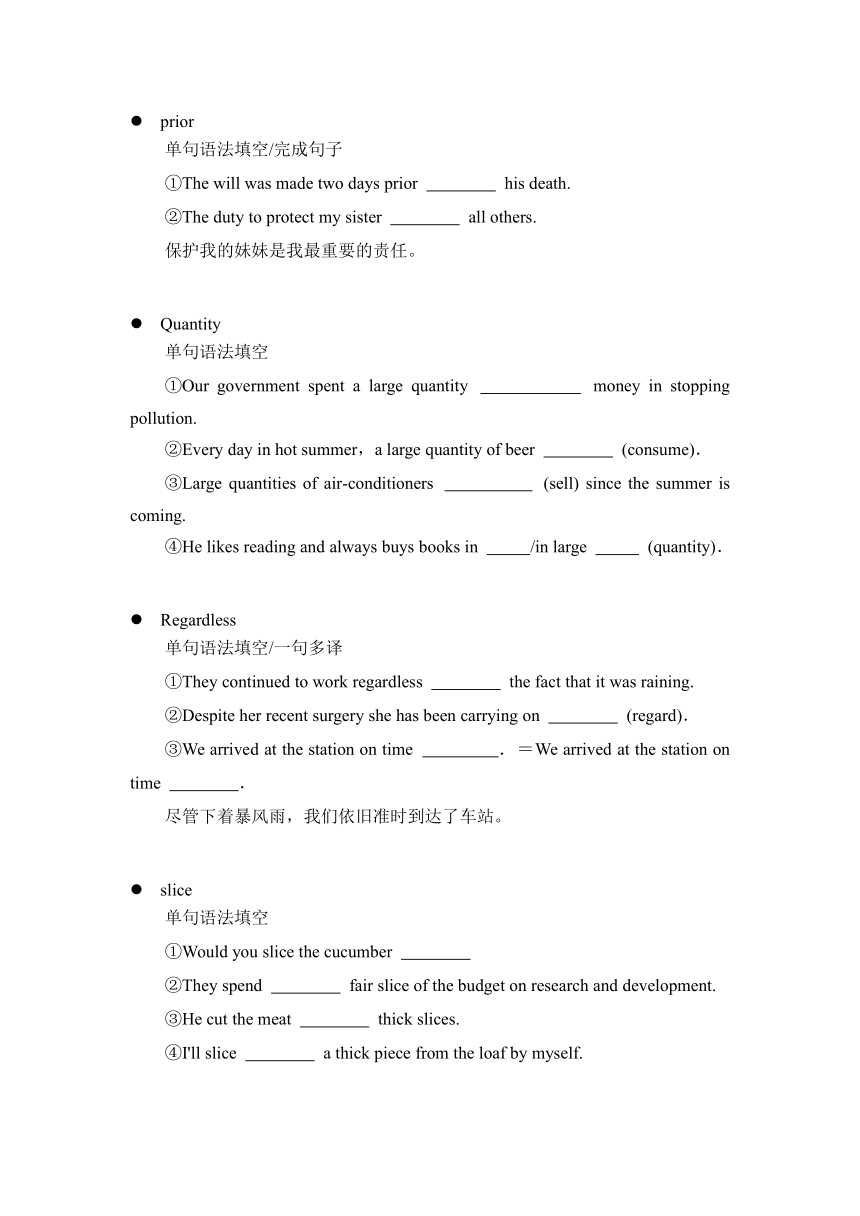 ● prior

单句语法填空/完成句子

①The will was made two days prior ________ his death.

②The duty to protect my sister ________ all others.

保护我的妹妹是我最重要的责任。

● Quantity

单句语法填空

①Our government spent a large quantity ____________ money in stopping pollution.

②Every day in hot summer，a large quantity of beer ________ (consume).

③Large quantities of air-conditioners __________ (sell) since the summer is coming.

④He likes reading and always buys books in _____/in large _____ (quantity).

● Regardless

单句语法填空/一句多译

①They continued to work regardless ________ the fact that it was raining.

②Despite her recent surgery she has been carrying on ________ (regard).

③We arrived at the station on time _________. ＝We arrived at the station on time ________.

尽管下着暴风雨，我们依旧准时到达了车站。

● slice

单句语法填空

①Would you slice the cucumber ________

②They spend ________ fair slice of the budget on research and development.

③He cut the meat ________ thick slices.

④I'll slice ________ a thick piece from the loaf by myself.